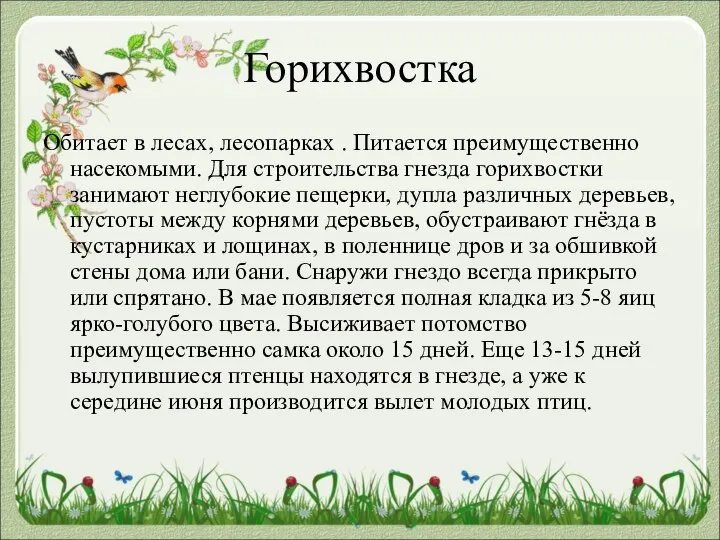 Горихвостка

Обитает в лесах, лесопарках . Питается преимущественно насекомыми. Для строительства гнезда горихвостки занимают неглубокие пещерки, дупла различных деревьев, пустоты между корнями деревьев, обустраивают гнёзда в кустарниках и лощинах, в поленнице дров и за обшивкой стены дома или бани. Снаружи гнездо всегда прикрыто или спрятано. В мае появляется полная кладка из 5-8 яиц ярко-голубого цвета. Высиживает потомство преимущественно самка около 15 дней. Еще 13-15 дней вылупившиеся птенцы находятся в гнезде, а уже к середине июня производится вылет молодых птиц.